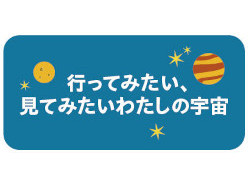 行ってみたい、
見てみたいわたしの宇宙